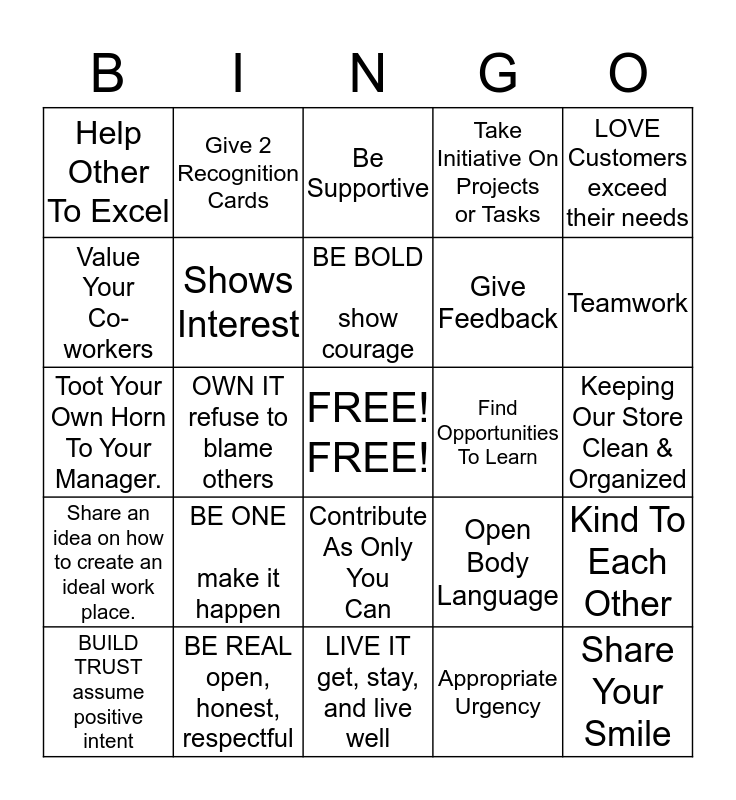 | B | I | N | G | O |
|---|---|---|---|---|
| Help Other To Excel | Give 2 Recognition Cards | Be Supportive | Take Initiative On Projects or Tasks | LOVE Customers exceed their needs |
| Value Your Co-workers | Shows Interest | BE BOLD show courage | Give Feedback | Teamwork |
| Toot Your Own Horn To Your Manager. | OWN IT refuse to blame others | FREE! FREE! | Find Opportunities To Learn | Keeping Our Store Clean & Organized |
| Share an idea on how to create an ideal work place. | BE ONE make it happen | Contribute As Only You Can | Open Body Language | Kind To Each Other |
| BUILD TRUST assume positive intent | BE REAL open, honest, respectful | LIVE IT get, stay, and live well | Appropriate Urgency | Share Your Smile |